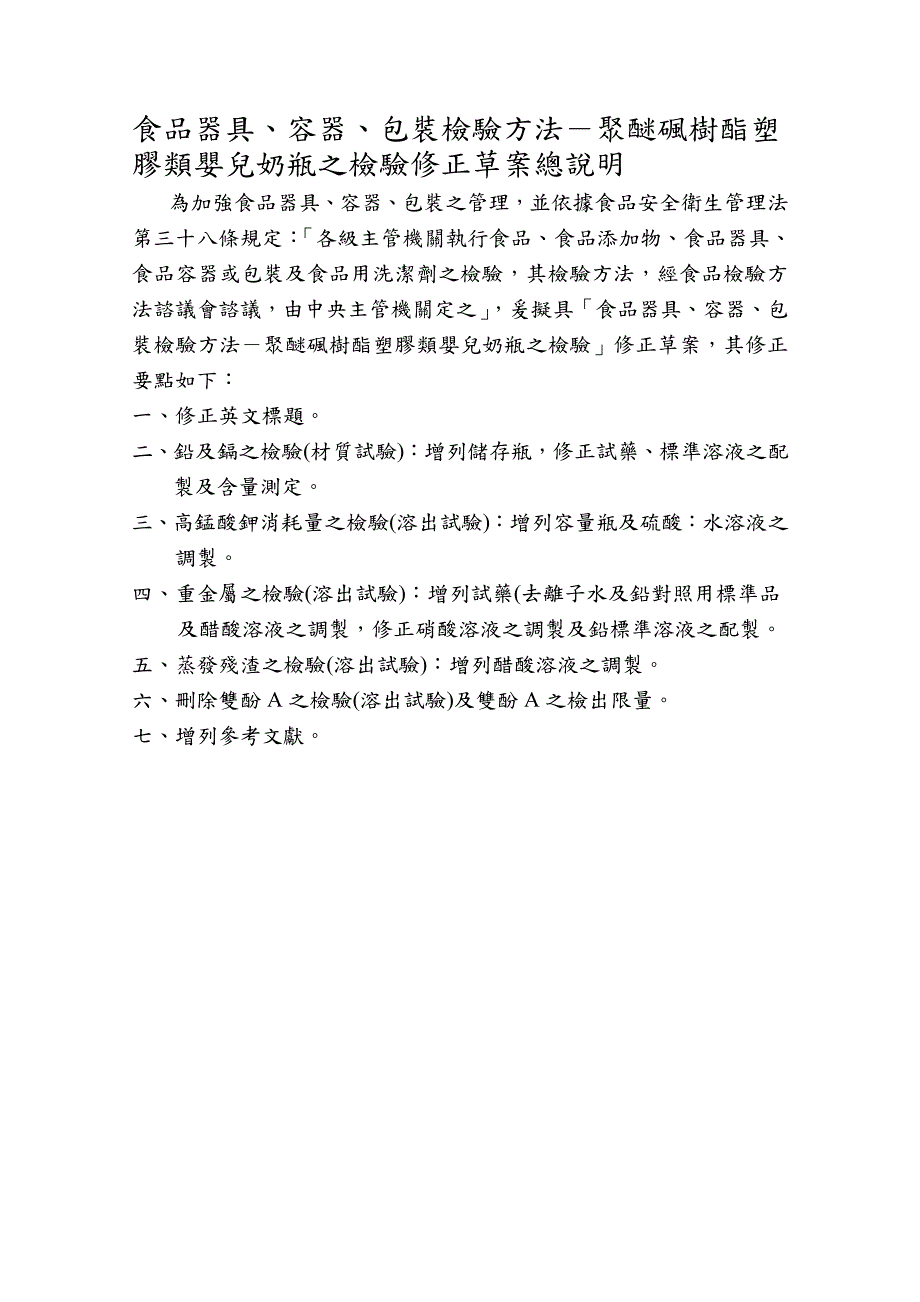 食品器具、容器、包裝檢驗方法－聚醚碸樹酯塑膠類嬰兒奶瓶之檢驗修正草案總說明

為加強食品器具、容器、包裝之管理，並依據食品安全衛生管理法第三十八條規定：「各級主管機關執行食品、食品添加物、食品器具、食品容器或包裝及食品用洗潔劑之檢驗，其檢驗方法，經食品檢驗方法諮議會諮議，由中央主管機關定之」，爰擬具「食品器具、容器、包裝檢驗方法－聚醚碸樹酯塑膠類嬰兒奶瓶之檢驗」修正草案，其修正要點如下：

一、修正英文標題。

二、鉛及鎘之檢驗(材質試驗)：增列儲存瓶，修正試藥、標準溶液之配製及含量測定。

三、高錳酸鉀消耗量之檢驗(溶出試驗)：增列容量瓶及硫酸：水溶液之調製。

四、重金屬之檢驗(溶出試驗)：增列試藥(去離子水及鉛對照用標準品及醋酸溶液之調製，修正硝酸溶液之調製及鉛標準溶液之配製。

五、蒸發殘渣之檢驗(溶出試驗)：增列醋酸溶液之調製。

六、刪除雙酚 A 之檢驗(溶出試驗)及雙酚 A 之檢出限量。

七、增列參考文獻。